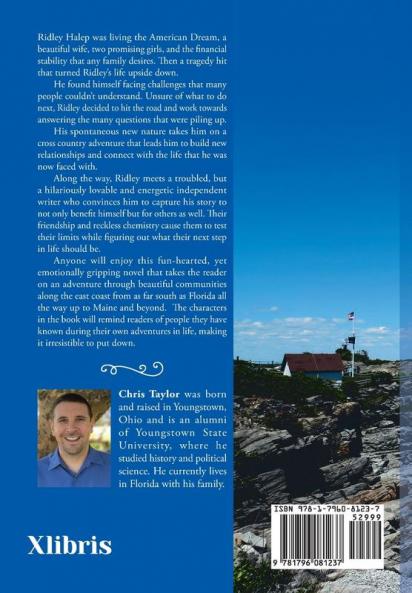 Ridley Halep was living the American Dream, a beautiful wife, two promising girls, and the financial stability that any family desires. Then a tragedy hit that turned Ridley's life upside down.

He found himself facing challenges that many people couldn't understand. Unsure of what to do next, Ridley decided to hit the road and work towards answering the many questions that were piling up.

His spontaneous new nature takes him on a cross country adventure that leads him to build new relationships and connect with the life that he was now faced with.

Along the way, Ridley meets a troubled, but a hilariously lovable and energetic independent writer who convinces him to capture his story to not only benefit himself but for others as well. Their friendship and reckless chemistry cause them to test their limits while figuring out what their next step in life should be.

Anyone will enjoy this fun-hearted, yet emotionally gripping novel that takes the reader on an adventure through beautiful communities along the east coast from as far south as Florida all the way up to Maine and beyond. The characters in the book will remind readers of people they have known during their own adventures in life, making it irresistible to put down.

Chris Taylor was born and raised in Youngstown, Ohio and is an alumni of Youngstown State University, where he studied history and political science. He currently lives in Florida with his family.

Xlibris

ISBN 978-1-7960-8123-7
52999
9 781796 081237